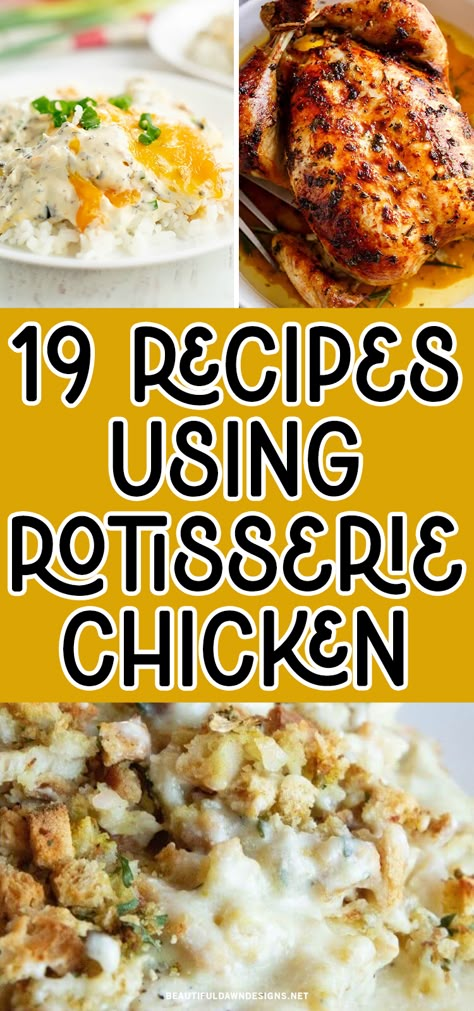 19 RECIPES USING ROTISSERIE CHICKEN

BEAUTIFULDAWNDESIGNS.NET